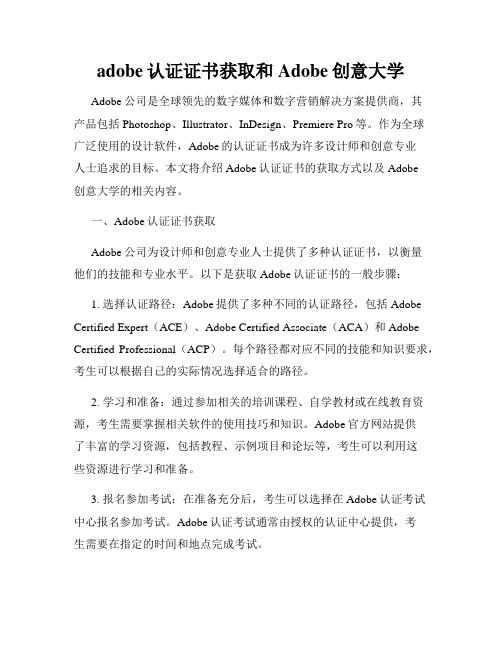 adobe 认证证书获取和 Adobe 创意大学

Adobe 公司是全球领先的数字媒体和数字营销解决方案提供商，其产品包括 Photoshop、Illustrator、InDesign、Premiere Pro 等。作为全球广泛使用的设计软件，Adobe 的认证证书成为许多设计师和创意专业人士追求的目标。本文将介绍 Adobe 认证证书的获取方式以及 Adobe 创意大学的相关内容。

一、Adobe 认证证书获取

Adobe 公司为设计师和创意专业人士提供了多种认证证书，以衡量他们的技能和专业水平。以下是获取 Adobe 认证证书的一般步骤：

1. 选择认证路径：Adobe 提供了多种不同的认证路径，包括 Adobe Certified Expert（ACE）、Adobe Certified Associate（ACA）和 Adobe Certified Professional（ACP）。每个路径都对应不同的技能和知识要求，考生可以根据自己的实际情况选择适合的路径。

2. 学习和准备：通过参加相关的培训课程、自学教材或在线教育资源，考生需要掌握相关软件的使用技巧和知识。Adobe 官方网站提供了丰富的学习资源，包括教程、示例项目和论坛等，考生可以利用这些资源进行学习和准备。

3. 报名参加考试：在准备充分后，考生可以选择在 Adobe 认证考试中心报名参加考试。Adobe 认证考试通常由授权的认证中心提供，考生需要在指定的时间和地点完成考试。